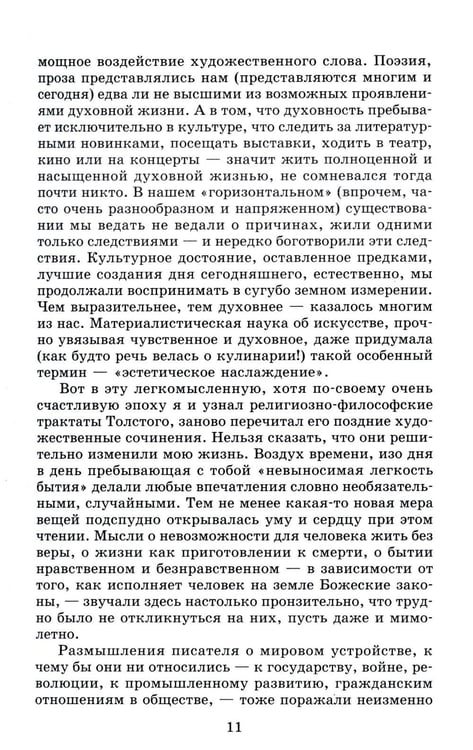 мощное воздействие художественного слова. Поэзия, проза представлялись нам (представляются многим и сегодня) едва ли не высшими из возможных проявлениями духовной жизни. А в том, что духовность пребывает исключительно в культуре, что следить за литературными новинками, посещать выставки, ходить в театр, кино или на концерты — значит жить полноценной и насыщенной духовной жизнью, не сомневался тогда почти никто. В нашем «горизонтальном» (впрочем, часто очень разнообразном и напряженном) существовании мы ведать не ведали о причинах, жили одними только следствиями — и нередко боготворили эти следствия. Культурное достояние, оставленное предками, лучшие создания дня сегодняшнего, естественно, мы продолжали воспринимать в сугубо земном измерении. Чем выразительнее, тем духовнее — казалось многим из нас. Материалистическая наука об искусстве, прочно увязывая чувственное и духовное, даже придумала (как будто речь велась о кулинарии!) такой особенный термин — «эстетическое наслаждение».

Вот в эту легкомысленную, хотя по-своему очень счастливую эпоху я и узнал религиозно-философские трактаты Толстого, заново перечитал его поздние художественные сочинения. Нельзя сказать, что они решительно изменили мою жизнь. Воздух времени, изо дня в день пребывающая с тобой «невыносимая легкость бытия» делали любые впечатления словно необязательными, случайными. Тем не менее какая-то новая мера вещей подспудно открывалась уму и сердцу при этом чтении. Мысли о невозможности для человека жить без веры, о жизни как приготовлении к смерти, о бытии нравственном и безнравственном — в зависимости от того, как исполняет человек на земле Божеские законы, — звучали здесь настолько пронзительно, что трудно было не откликнуться на них, пусть даже и мимолетно.

Размышления писателя о мировом устройстве, к чему бы они ни относились — к государству, войне, революции, к промышленному развитию, гражданским отношениям в обществе, — тоже поражали неизменно

11